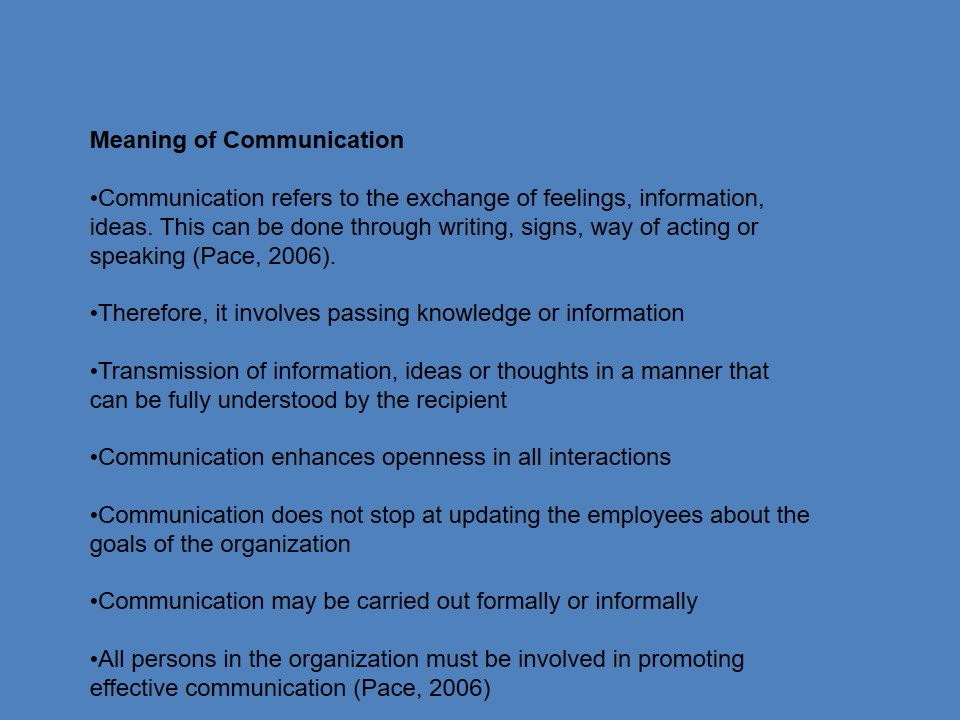 Meaning of Communication

• Communication refers to the exchange of feelings, information, ideas. This can be done through writing, signs, way of acting or speaking (Pace, 2006).

• Therefore, it involves passing knowledge or information

• Transmission of information, ideas or thoughts in a manner that can be fully understood by the recipient

• Communication enhances openness in all interactions

• Communication does not stop at updating the employees about the goals of the organization

• Communication may be carried out formally or informally

• All persons in the organization must be involved in promoting effective communication (Pace, 2006)